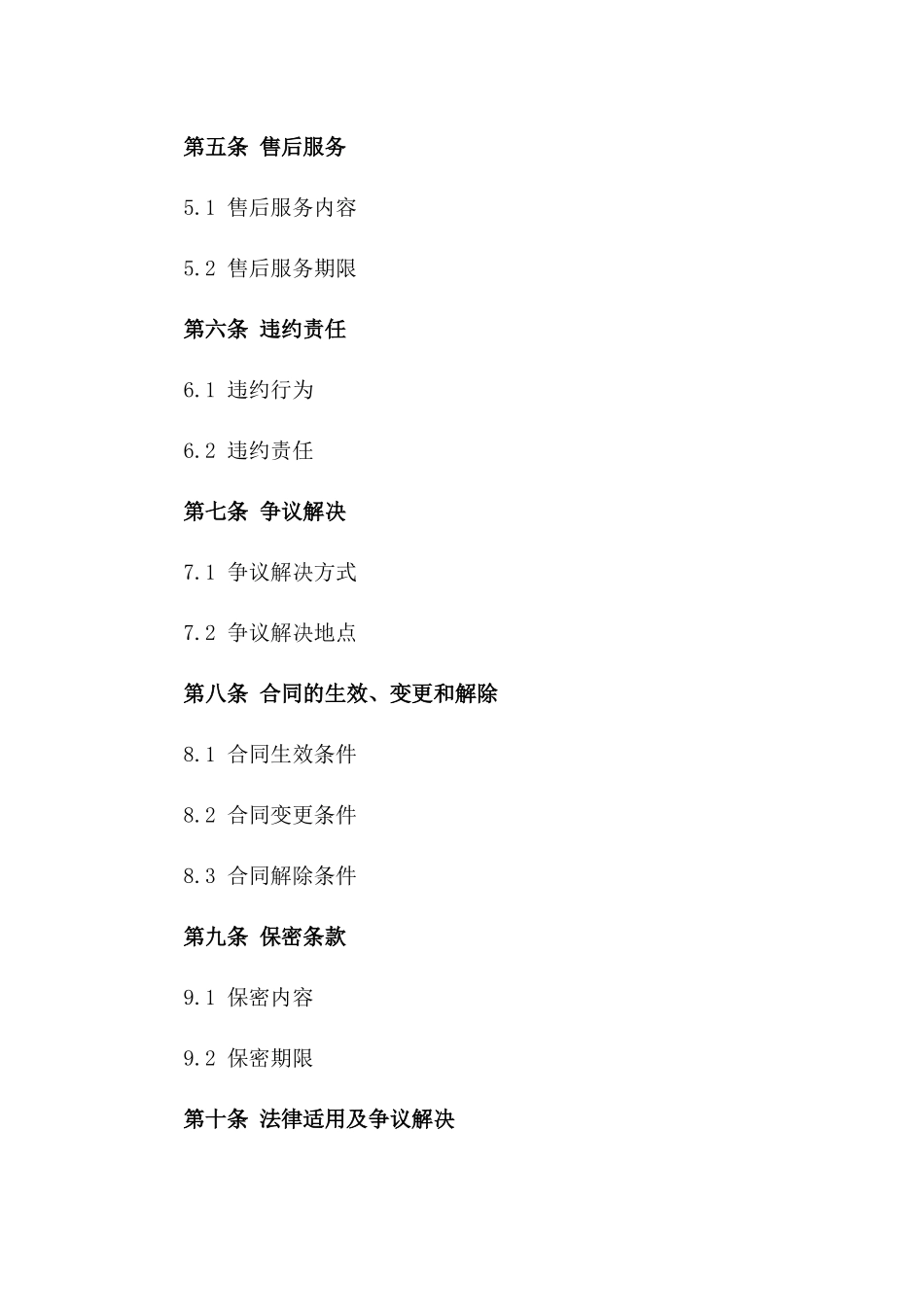 第五条 售后服务

5.1 售后服务内容

5.2 售后服务期限

第六条 违约责任

6.1 违约行为

6.2 违约责任

第七条 争议解决

7.1 争议解决方式

7.2 争议解决地点

第八条 合同的生效、变更和解除

8.1 合同生效条件

8.2 合同变更条件

8.3 合同解除条件

第九条 保密条款

9.1 保密内容

9.2 保密期限

第十条 法律适用及争议解决